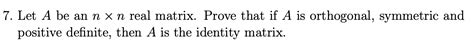 7. Let $A$ be an $n \times n$ real matrix. Prove that if $A$ is orthogonal, symmetric and positive definite, then $A$ is the identity matrix.